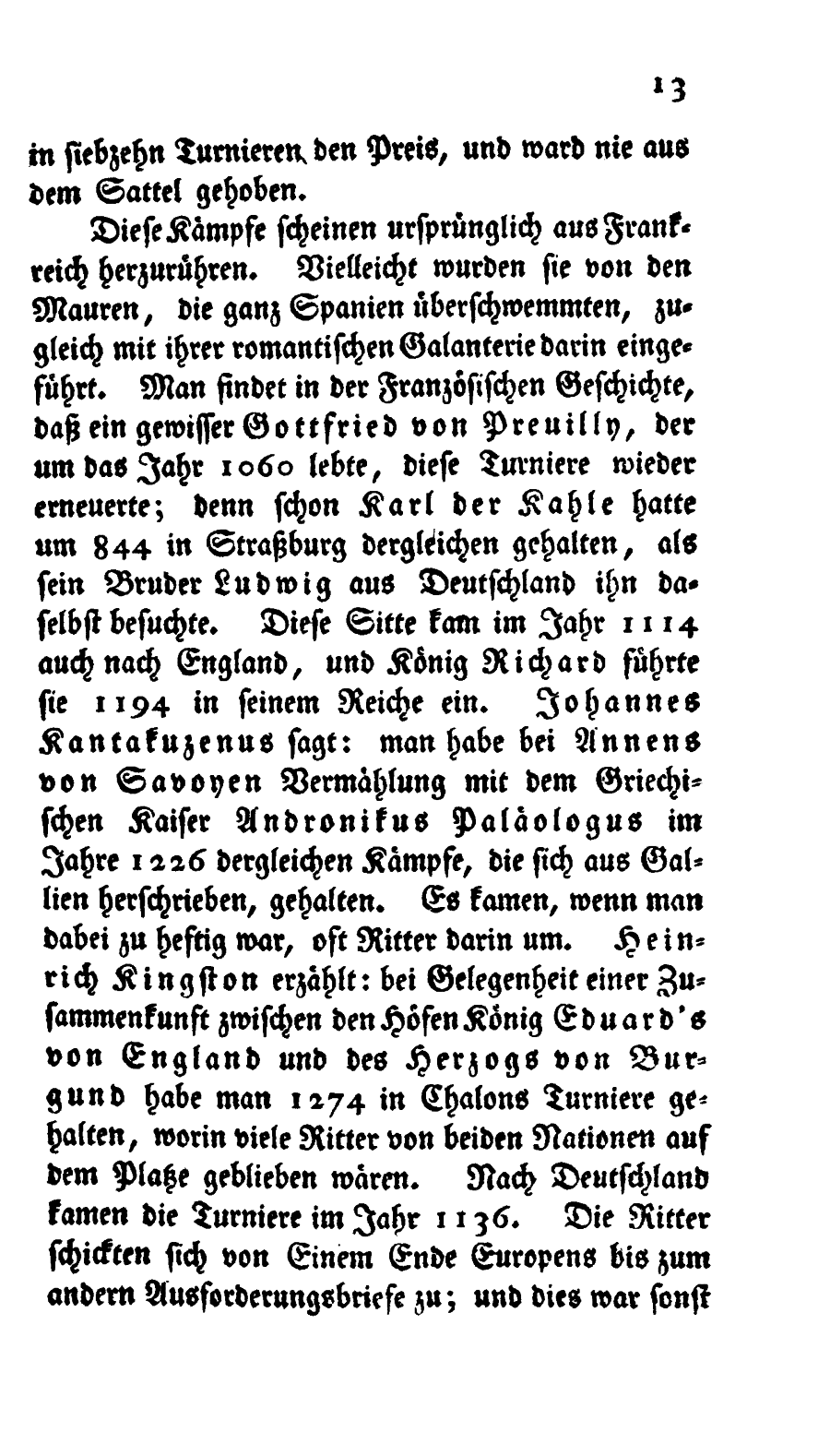 13

in siebzehn Turnieren den Preis, und ward nie aus dem Sattel gehoben.

Diese Kämpfe scheinen ursprünglich aus Frankreich herzurühren. Vielleicht wurden sie von den Mauren, die ganz Spanien überschwemmten, zugleich mit ihrer romantischen Galanterie darin eingeführt. Man findet in der Französischen Geschichte, daß ein gewisser Gottfried von Preuilly, der um das Jahr 1060 lebte, diese Turniere wieder erneuerte; denn schon Karl der Kahle hatte um 844 in Straßburg dergleichen gehalten, als sein Bruder Ludwig aus Deutschland ihn daselbst besuchte. Diese Sitte kam im Jahr 1114 auch nach England, und König Richard führte sie 1194 in seinem Reiche ein. Johannes Kantakuzenus sagt: man habe bei Annens von Savoyen Vermählung mit dem Griechischen Kaiser Andronikus Paläologus im Jahre 1226 dergleichen Kämpfe, die sich aus Gallien herschrieben, gehalten. Es kamen, wenn man dabei zu heftig war, oft Ritter darin um. Heinrich Kingston erzählt: bei Gelegenheit einer Zusammenkunft zwischen den Höfen König Eduard's von England und des Herzogs von Burgund habe man 1274 in Chalons Turniere gehalten, worin viele Ritter von beiden Nationen auf dem Platze geblieben wären. Nach Deutschland kamen die Turniere im Jahr 1136. Die Ritter schickten sich von Einem Ende Europens bis zum andern Ausforderungsbriefe zu; und dies war sonst